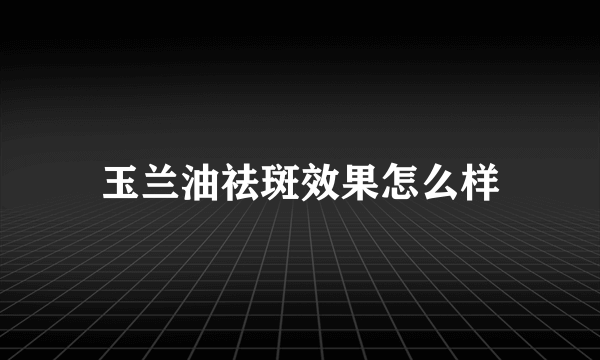 玉兰油祛斑效果怎么样